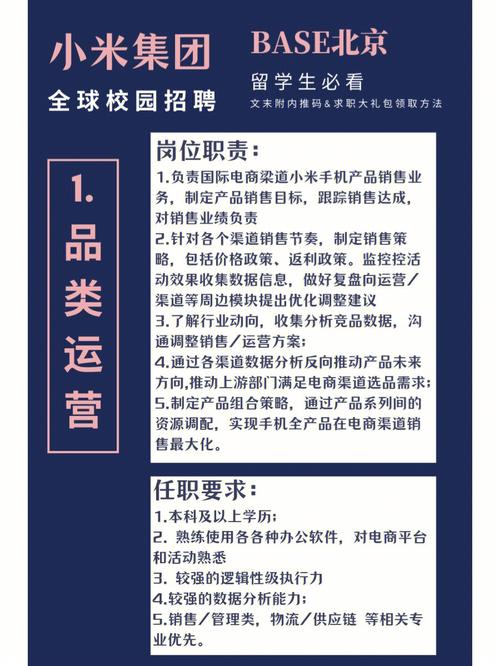 小米集团
全球校园招聘

BASE北京
留学生必看
文末附内推码&求职大礼包领取方法

1. 品类运营

岗位职责：
1.负责国际电商梁道小米手机产品销售业务，制定产品销售目标，跟踪销售达成，对销售业绩负责
2.针对各个渠道销售节奏，制定销售策略，包括价格政策、返利政策。监控控活动效果收集数据信息，做好复盘向运营/渠道等周边模块提出优化调整建议
3.了解行业动向，收集分析竞品数据，沟通调整销售/运营方案；
4.通过各渠道数据分析反向推动产品未来方向,推动上游部门满足电商渠道选品需求；
5.制定产品组合策略，通过产品系列间的资源调配，实现手机全产品在电商渠道销售最大化。

任职要求：
1.本科及以上学历；
2. 熟练使用各各种办公软件，对电商平台和活动熟悉
3. 较强的逻辑性级执行力
4.较强的数据分析能力；
5.销售/管理类，物流/供应链 等相关专业优先。